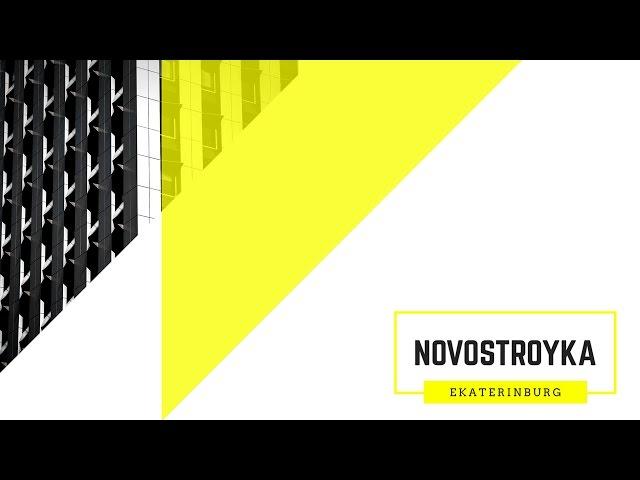 NOVOSTROYKA

EKATERINBURG